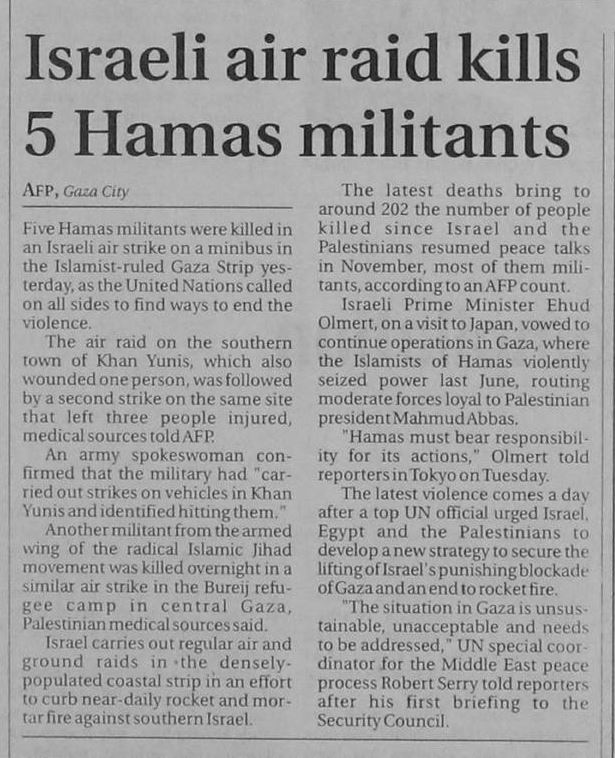 Israeli air raid kills 5 Hamas militants

AFP, Gaza City

Five Hamas militants were killed in an Israeli air strike on a minibus in the Islamist-ruled Gaza Strip yesterday, as the United Nations called on all sides to find ways to end the violence.

The air raid on the southern town of Khan Yunis, which also wounded one person, was followed by a second strike on the same site that left three people injured, medical sources told AFP.

An army spokeswoman confirmed that the military had "carried out strikes on vehicles in Khan Yunis and identified hitting them."

Another militant from the armed wing of the radical Islamic Jihad movement was killed overnight in a similar air strike in the Bureij refugee camp in central Gaza, Palestinian medical sources said.

Israel carries out regular air and ground raids in the densely-populated coastal strip in an effort to curb near-daily rocket and mortar fire against southern Israel.

The latest deaths bring to around 202 the number of people killed since Israel and the Palestinians resumed peace talks in November, most of them militants, according to an AFP count.

Israeli Prime Minister Ehud Olmert, on a visit to Japan, vowed to continue operations in Gaza, where the Islamists of Hamas violently seized power last June, routing moderate forces loyal to Palestinian president Mahmud Abbas.

"Hamas must bear responsibility for its actions," Olmert told reporters in Tokyo on Tuesday.

The latest violence comes a day after a top UN official urged Israel, Egypt and the Palestinians to develop a new strategy to secure the lifting of Israel's punishing blockade of Gaza and an end to rocket fire.

"The situation in Gaza is unsustainable, unacceptable and needs to be addressed," UN special coordinator for the Middle East peace process Robert Serry told reporters after his first briefing to the Security Council.